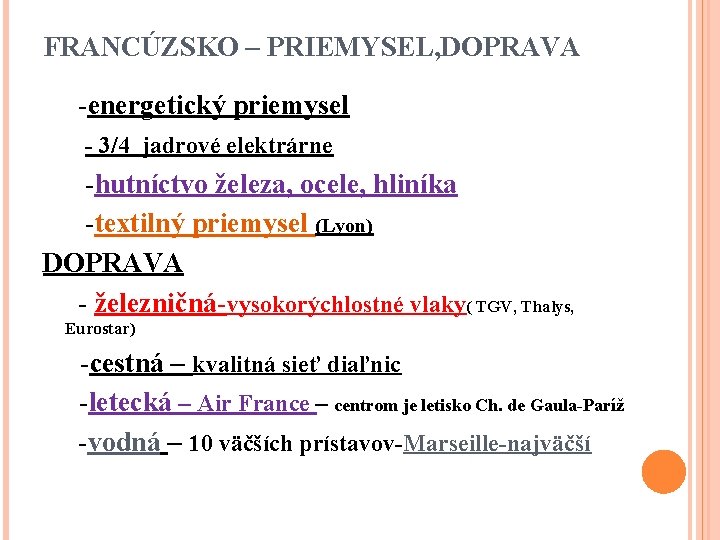 FRANCÚZSKO – PRIEMYSEL,DOPRAVA

-energetický priemysel

- 3/4 jadrové elektrárne

-hutníctvo železa, ocele, hliníka

-textilný priemysel (Lyon)

DOPRAVA

- železničná-vysokorýchlostné vlaky( TGV, Thalys, Eurostar)

-cestná – kvalitná sieť diaľnic

-letecká – Air France – centrom je letisko Ch. de Gaula-Paríž

-vodná – 10 väčších prístavov-Marseille-najväčší